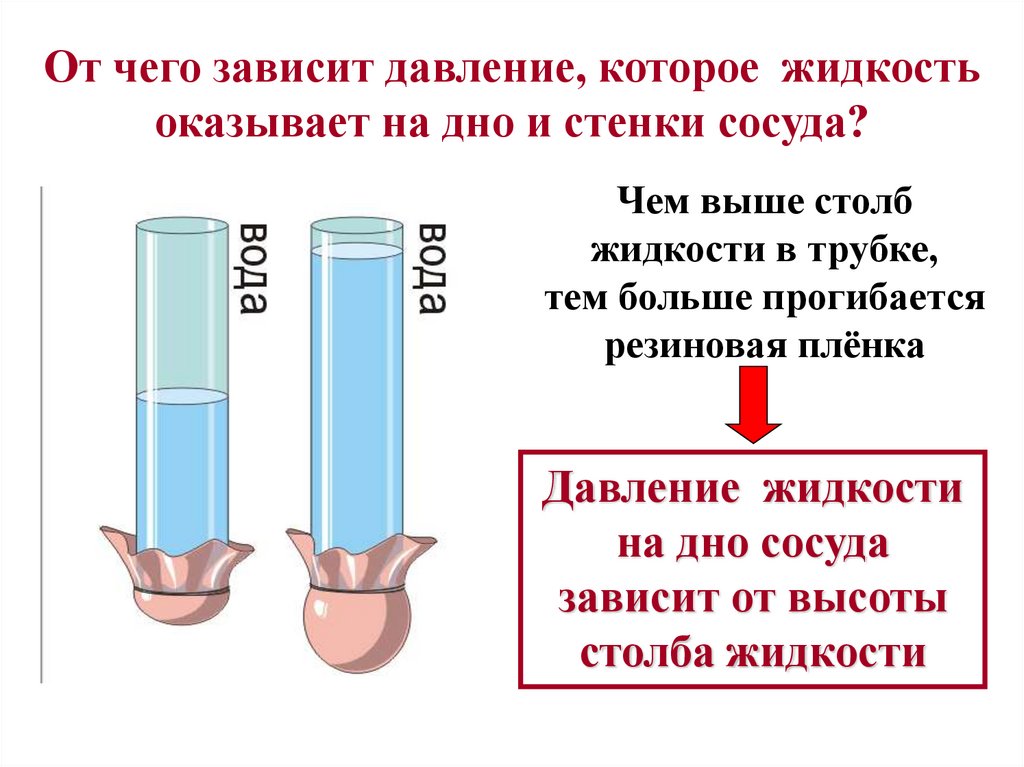 От чего зависит давление, которое жидкость оказывает на дно и стенки сосуда?

вода

вода

Чем выше столб жидкости в трубке, тем больше прогибается резиновая плёнка

Давление жидкости на дно сосуда зависит от высоты столба жидкости